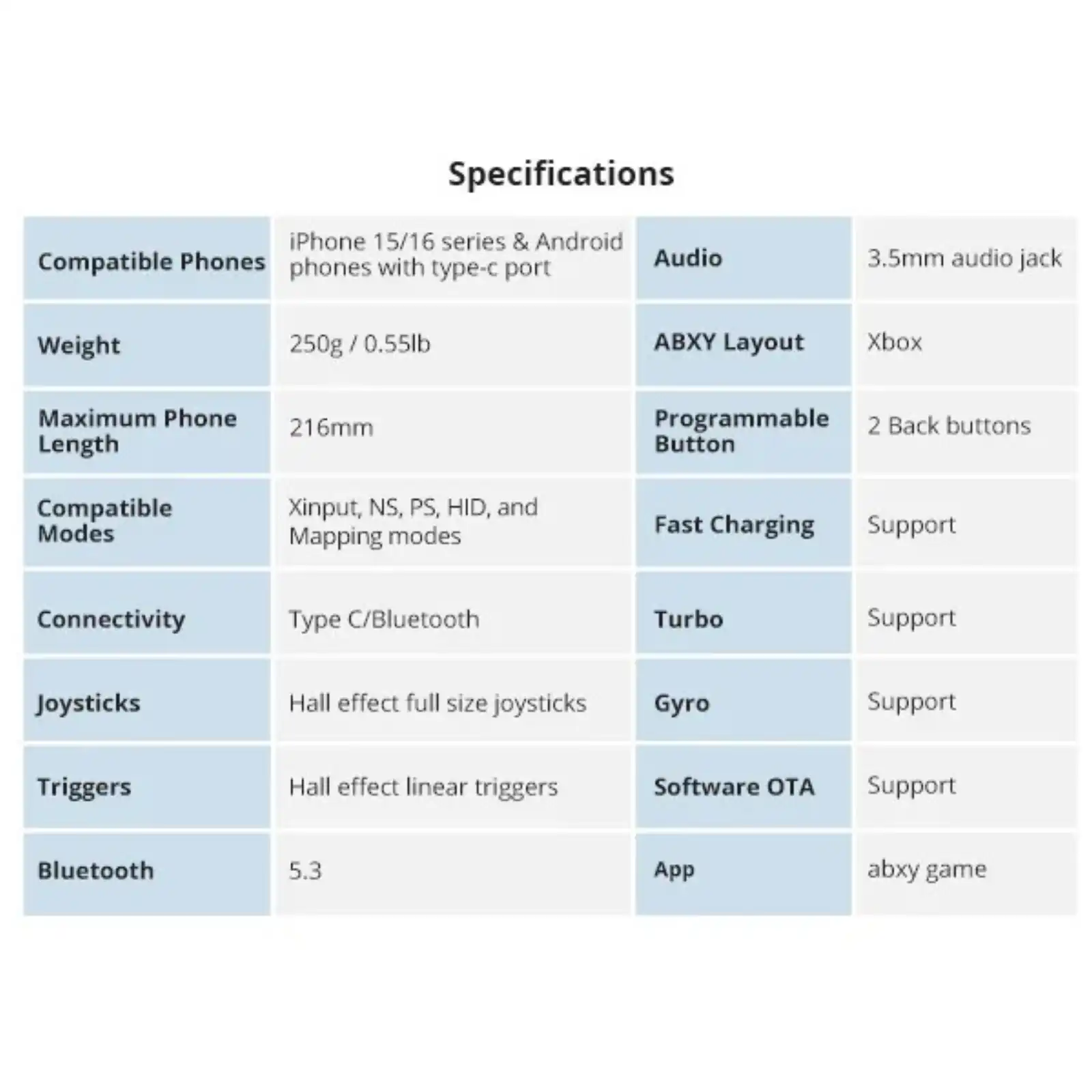 Specifications

| Compatible Phones | iPhone 15/16 series & Android phones with type-c port | Audio | 3.5mm audio jack |
|---|---|---|---|
| Weight | 250g / 0.55lb | ABXY Layout | Xbox |
| Maximum Phone Length | 216mm | Programmable Button | 2 Back buttons |
| Compatible Modes | Xinput, NS, PS, HID, and Mapping modes | Fast Charging | Support |
| Connectivity | Type C/Bluetooth | Turbo | Support |
| Joysticks | Hall effect full size joysticks | Gyro | Support |
| Triggers | Hall effect linear triggers | Software OTA | Support |
| Bluetooth | 5.3 | App | abxy game |